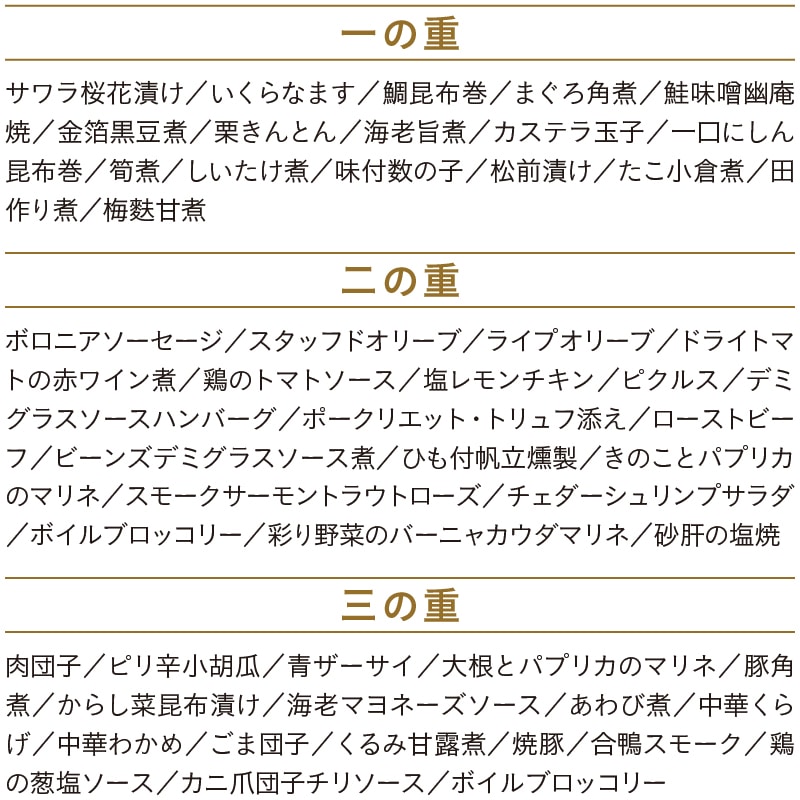 一の重

サワラ桜花漬け／いくらなます／鯛昆布巻／まぐろ角煮／鮭味噌幽庵焼／金箔黒豆煮／栗きんとん／海老旨煮／カステラ玉子／一口にしん昆布巻／筍煮／しいたけ煮／味付数の子／松前漬け／たこ小倉煮／田作り煮／梅麩甘煮

二の重

ボロニアソーセージ／スタッフドオリーブ／ライプオリーブ／ドライトマトの赤ワイン煮／鶏のトマトソース／塩レモンチキン／ピクルス／デミグラスソースハンバーグ／ポークリエット・トリュフ添え／ローストビーフ／ビーンズデミグラスソース煮／ひも付帆立燻製／きのことパプリカのマリネ／スモークサーモントラウトローズ／チェダーシュリンプサラダ／ボイルブロッコリー／彩り野菜のバーニャカウダマリネ／砂肝の塩焼

三の重

肉団子／ピリ辛小胡瓜／青ザーサイ／大根とパプリカのマリネ／豚角煮／からし菜昆布漬け／海老マヨネーズソース／あわび煮／中華くらげ／中華わかめ／ごま団子／くるみ甘露煮／焼豚／合鴨スモーク／鶏の葱塩ソース／カニ爪団子チリソース／ボイルブロッコリー